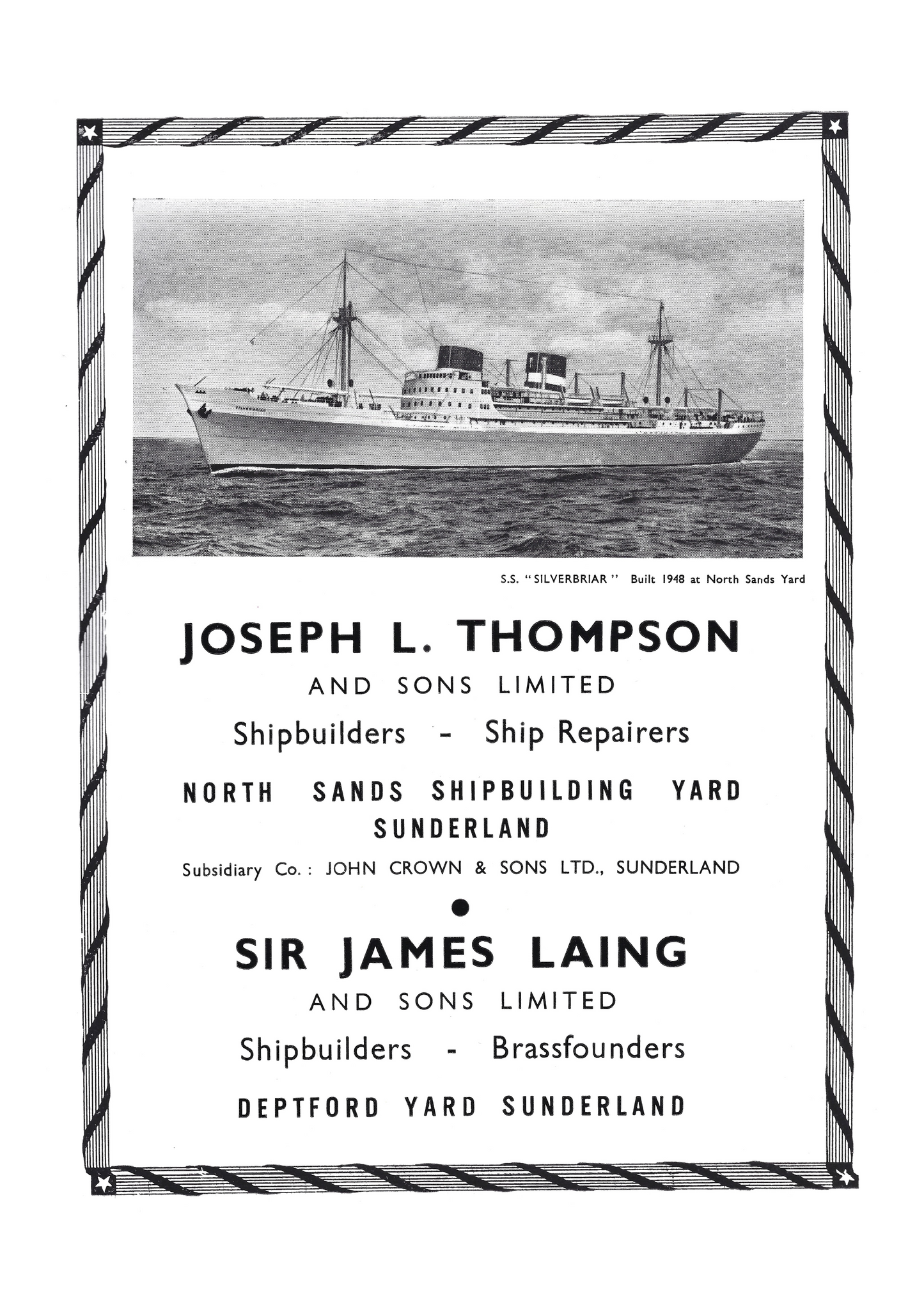 SILVERBRIAR

S.S. "SILVERBRIAR" Built 1948 at North Sands Yard

JOSEPH L. THOMPSON

AND SONS LIMITED

Shipbuilders - Ship Repairers

NORTH SANDS SHIPBUILDING YARD SUNDERLAND

Subsidiary Co.: JOHN CROWN & SONS LTD., SUNDERLAND

SIR JAMES LAING

AND SONS LIMITED

Shipbuilders - Brassfounders

DEPTFORD YARD SUNDERLAND